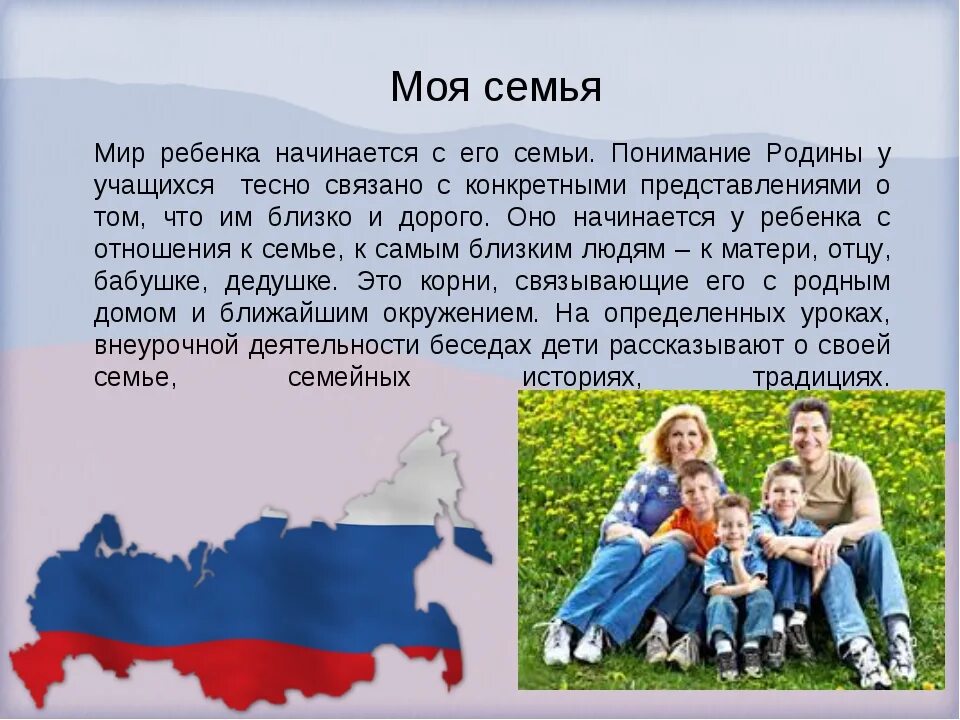 Моя семья

Мир ребенка начинается с его семьи. Понимание Родины у учащихся тесно связано с конкретными представлениями о том, что им близко и дорого. Оно начинается у ребенка с отношения к семье, к самым близким людям – к матери, отцу, бабушке, дедушке. Это корни, связывающие его с родным домом и ближайшим окружением. На определенных уроках, внеурочной деятельности беседах дети рассказывают о своей семье, семейных историях, традициях.